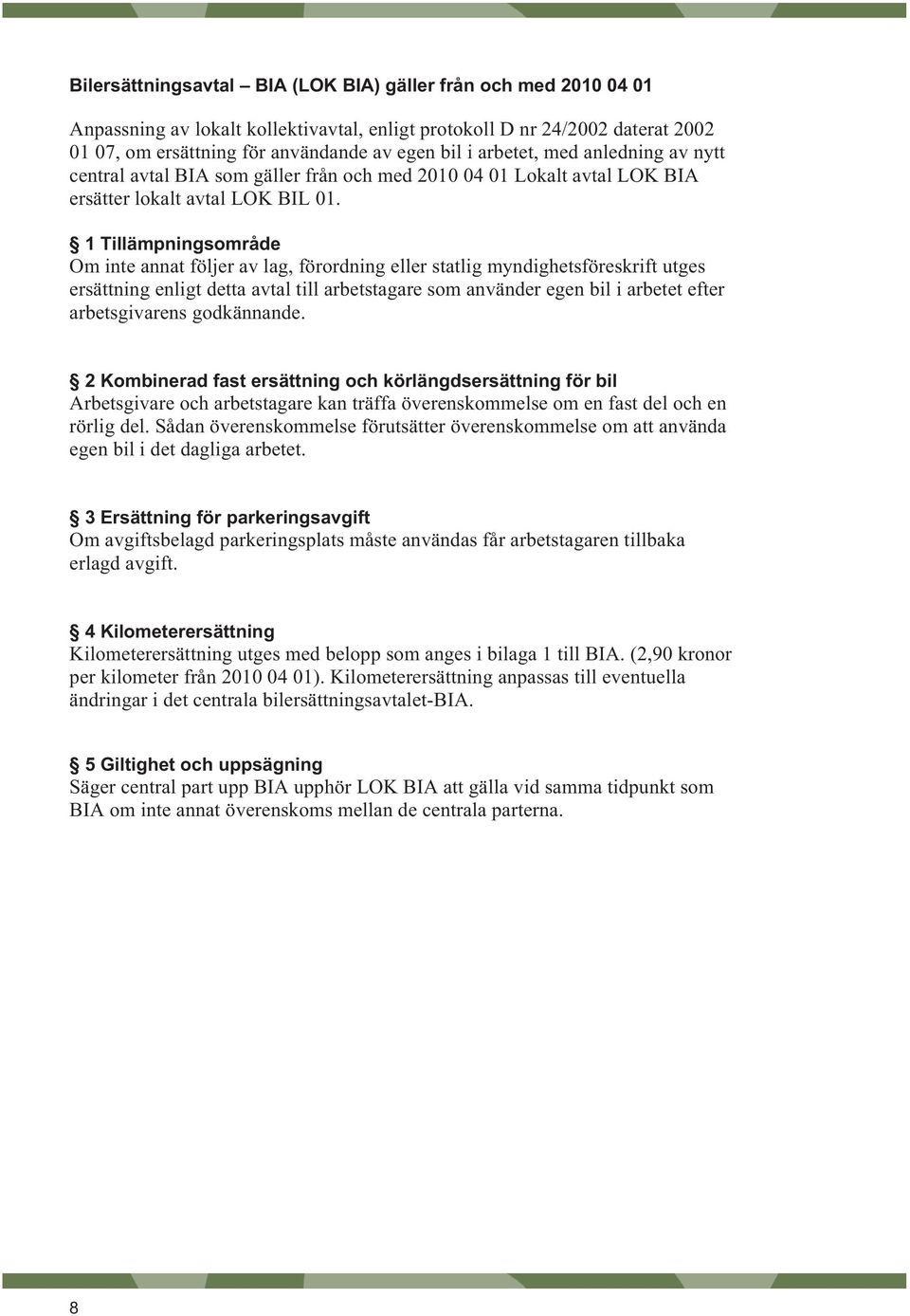 Bilersättningsavtal – BIA (LOK BIA) gäller från och med 2010 04 01

Anpassning av lokalt kollektivavtal, enligt protokoll D nr 24/2002 daterat 2002 01 07, om ersättning för användande av egen bil i arbetet, med anledning av nytt central avtal BIA som gäller från och med 2010 04 01 Lokalt avtal LOK BIA ersätter lokalt avtal LOK BIL 01.

§ 1 Tillämpningsområde
Om inte annat följer av lag, förordning eller statlig myndighetsföreskrift utges ersättning enligt detta avtal till arbetstagare som använder egen bil i arbetet efter arbetsgivarens godkännande.

§ 2 Kombinerad fast ersättning och körlängdsersättning för bil
Arbetsgivare och arbetstagare kan träffa överenskommelse om en fast del och en rörlig del. Sådan överenskommelse förutsätter överenskommelse om att använda egen bil i det dagliga arbetet.

§ 3 Ersättning för parkeringsavgift
Om avgiftsbelagd parkeringsplats måste användas får arbetstagaren tillbaka erlagd avgift.

§ 4 Kilometerersättning
Kilometerersättning utges med belopp som anges i bilaga 1 till BIA. (2,90 kronor per kilometer från 2010 04 01). Kilometerersättning anpassas till eventuella ändringar i det centrala bilersättningsavtalet-BIA.

§ 5 Giltighet och uppsägning
Säger central part upp BIA upphör LOK BIA att gälla vid samma tidpunkt som BIA om inte annat överenskoms mellan de centrala parterna.

8